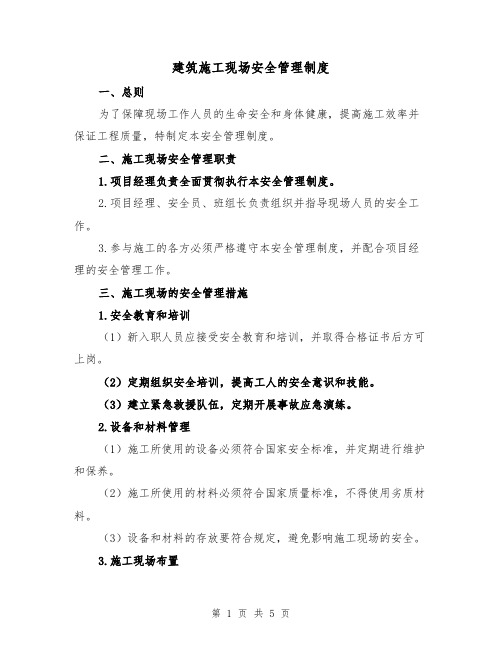 建筑施工现场安全管理制度

一、总则

为了保障现场工作人员的生命安全和身体健康，提高施工效率并保证工程质量，特制定本安全管理制度。

二、施工现场安全管理职责

1.项目经理负责全面贯彻执行本安全管理制度。

2.项目经理、安全员、班组长负责组织并指导现场人员的安全工作。

3.参与施工的各方必须严格遵守本安全管理制度，并配合项目经理的安全管理工作。

三、施工现场的安全管理措施

1.安全教育和培训

（1）新入职人员应接受安全教育和培训，并取得合格证书后方可上岗。

（2）定期组织安全培训，提高工人的安全意识和技能。

（3）建立紧急救援队伍，定期开展事故应急演练。

2.设备和材料管理

（1）施工所使用的设备必须符合国家安全标准，并定期进行维护和保养。

（2）施工所使用的材料必须符合国家质量标准，不得使用劣质材料。

（3）设备和材料的存放要符合规定，避免影响施工现场的安全。

3.施工现场布置

第 1 页 共 5 页